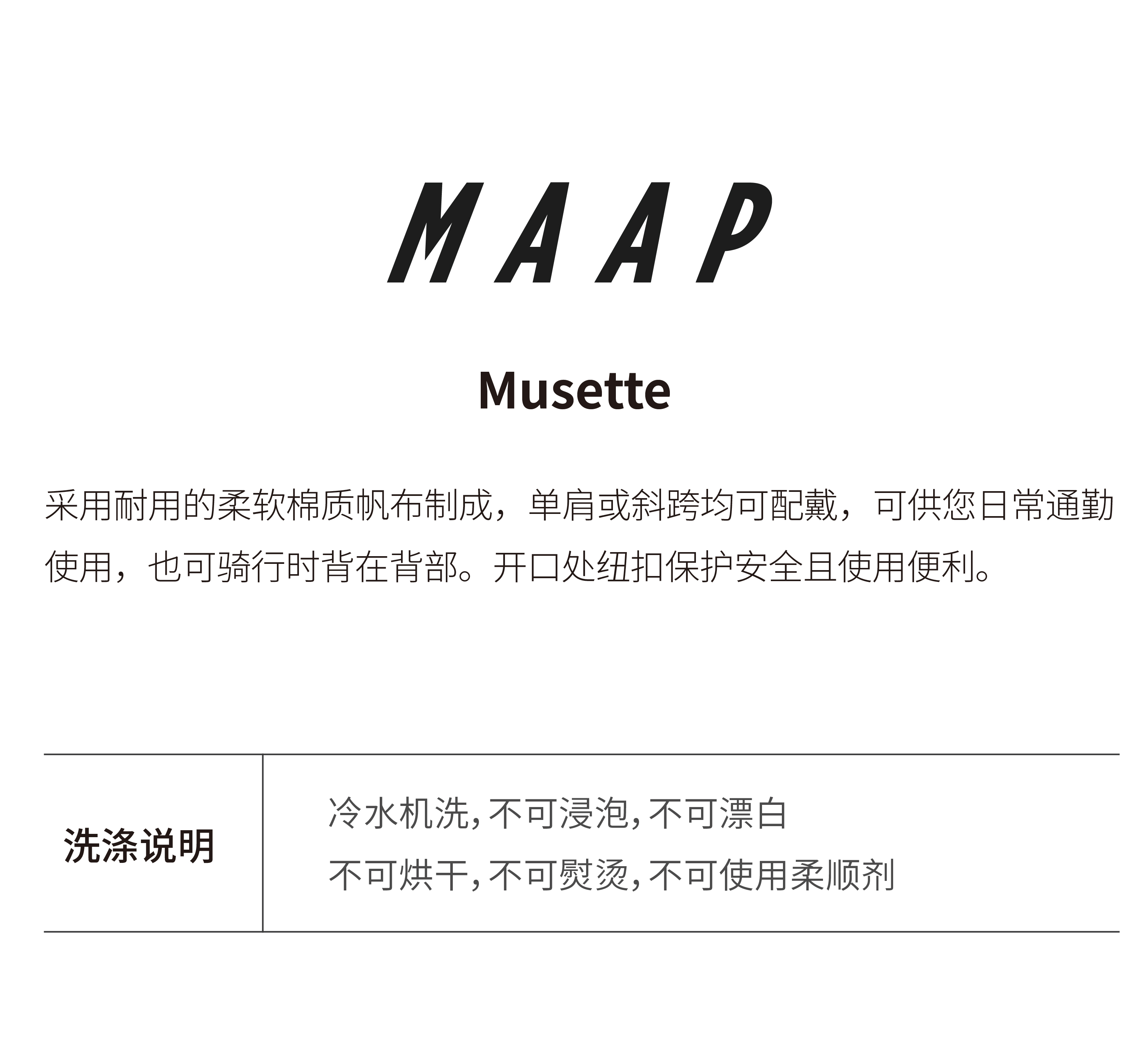 MAAP

Musette

采用耐用的柔软棉质帆布制成，单肩或斜跨均可配戴，可供您日常通勤使用，也可骑行时背在背部。开口处纽扣保护安全且使用便利。

洗涤说明

冷水机洗,不可浸泡,不可漂白
不可烘干,不可熨烫,不可使用柔顺剂